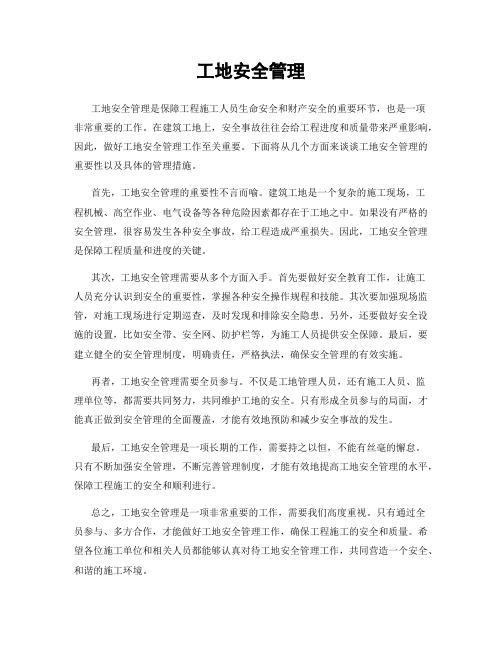 工地安全管理

工地安全管理是保障工程施工人员生命安全和财产安全的重要环节，也是一项非常重要的工作。在建筑工地上，安全事故往往会给工程进度和质量带来严重影响，因此，做好工地安全管理工作至关重要。下面将从几个方面来谈谈工地安全管理的重要性以及具体的管理措施。

首先，工地安全管理的重要性不言而喻。建筑工地是一个复杂的施工现场，工程机械、高空作业、电气设备等各种危险因素都存在于工地之中。如果没有严格的安全管理，很容易发生各种安全事故，给工程造成严重损失。因此，工地安全管理是保障工程质量和进度的关键。

其次，工地安全管理需要从多个方面入手。首先要做好安全教育工作，让施工人员充分认识到安全的重要性，掌握各种安全操作规程和技能。其次要加强现场监管，对施工现场进行定期巡查，及时发现和排除安全隐患。另外，还要做好安全设施的设置，比如安全带、安全网、防护栏等，为施工人员提供安全保障。最后，要建立健全的安全管理制度，明确责任，严格执法，确保安全管理的有效实施。

再者，工地安全管理需要全员参与。不仅是工地管理人员，还有施工人员、监理单位等，都需要共同努力，共同维护工地的安全。只有形成全员参与的局面，才能真正做到安全管理的全面覆盖，才能有效地预防和减少安全事故的发生。

最后，工地安全管理是一项长期的工作，需要持之以恒，不能有丝毫的懈怠。只有不断加强安全管理，不断完善管理制度，才能有效地提高工地安全管理的水平，保障工程施工的安全和顺利进行。

总之，工地安全管理是一项非常重要的工作，需要我们高度重视。只有通过全员参与、多方合作，才能做好工地安全管理工作，确保工程施工的安全和质量。希望各位施工单位和相关人员都能够认真对待工地安全管理工作，共同营造一个安全、和谐的施工环境。